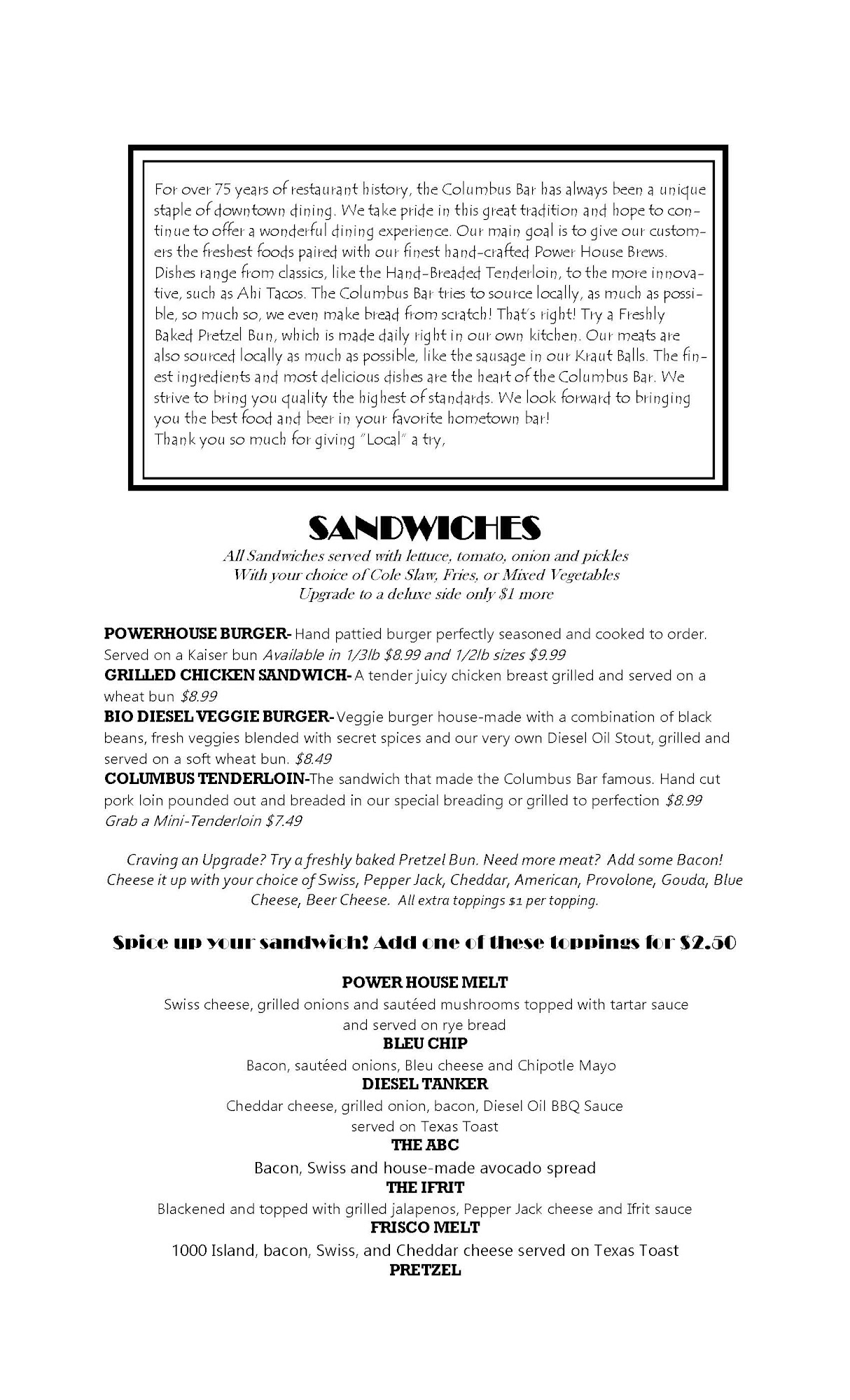 For over 75 years of restaurant history, the Columbus Bar has always been a unique staple of downtown dining. We take pride in this great tradition and hope to continue to offer a wonderful dining experience. Our main goal is to give our customers the freshest foods paired with our finest hand-crafted Power House Brews. Dishes range from classics, like the Hand-Breaded Tenderloin, to the more innovative, such as Ahi Tacos. The Columbus Bar tries to source locally, as much as possible, so much so, we even make bread from scratch! That's right! Try a Freshly Baked Pretzel Bun, which is made daily right in our own kitchen. Our meats are also sourced locally as much as possible, like the sausage in our Kraut Balls. The finest ingredients and most delicious dishes are the heart of the Columbus Bar. We strive to bring you quality the highest of standards. We look forward to bringing you the best food and beer in your favorite hometown bar!
Thank you so much for giving "Local" a try,

SANDWICHES

All Sandwiches served with lettuce, tomato, onion and pickles
With your choice of Cole Slaw, Fries, or Mixed Vegetables
Upgrade to a deluxe side only $1 more

POWERHOUSE BURGER- Hand pattied burger perfectly seasoned and cooked to order. Served on a Kaiser bun Available in 1/3lb $8.99 and 1/2lb sizes $9.99
GRILLED CHICKEN SANDWICH- A tender juicy chicken breast grilled and served on a wheat bun $8.99
BIO DIESEL VEGGIE BURGER- Veggie burger house-made with a combination of black beans, fresh veggies blended with secret spices and our very own Diesel Oil Stout, grilled and served on a soft wheat bun. $8.49
COLUMBUS TENDERLOIN-The sandwich that made the Columbus Bar famous. Hand cut pork loin pounded out and breaded in our special breading or grilled to perfection $8.99
Grab a Mini-Tenderloin $7.49

Craving an Upgrade? Try a freshly baked Pretzel Bun. Need more meat? Add some Bacon! Cheese it up with your choice of Swiss, Pepper Jack, Cheddar, American, Provolone, Gouda, Blue Cheese, Beer Cheese. All extra toppings $1 per topping.

Spice up your sandwich! Add one of these toppings for $2.50

POWER HOUSE MELT
Swiss cheese, grilled onions and sautéed mushrooms topped with tartar sauce and served on rye bread
BLEU CHIP
Bacon, sautéed onions, Bleu cheese and Chipotle Mayo
DIESEL TANKER
Cheddar cheese, grilled onion, bacon, Diesel Oil BBQ Sauce served on Texas Toast
THE ABC
Bacon, Swiss and house-made avocado spread
THE IFRIT
Blackened and topped with grilled jalapenos, Pepper Jack cheese and Ifrit sauce
FRISCO MELT
1000 Island, bacon, Swiss, and Cheddar cheese served on Texas Toast
PRETZEL